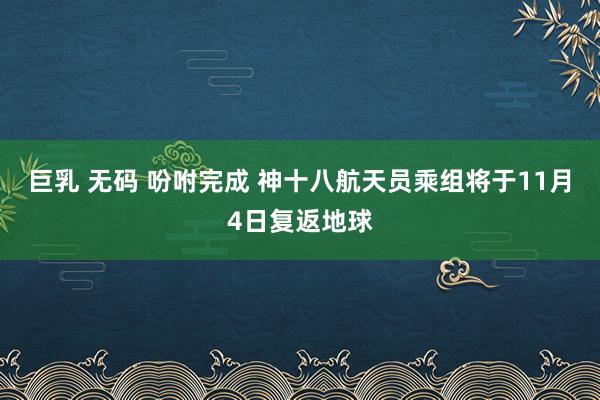 巨乳 无码 吩咐完成 神十八航天员乘组将于11月4日复返地球